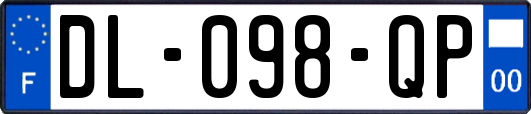 F
DL-098-QP
00